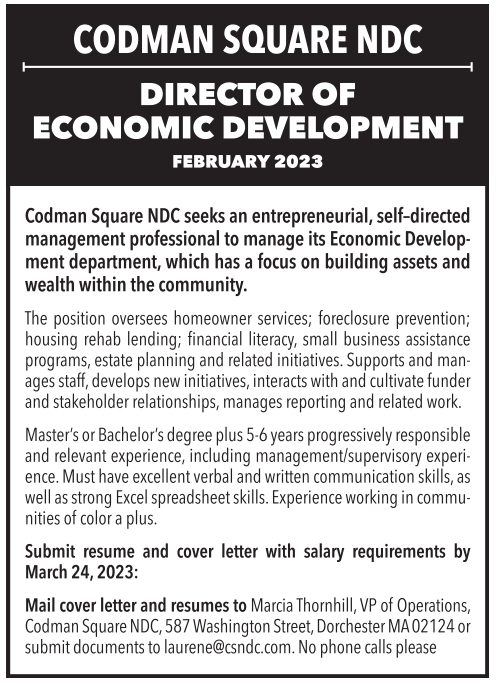 CODMAN SQUARE NDC

DIRECTOR OF ECONOMIC DEVELOPMENT

FEBRUARY 2023

Codman Square NDC seeks an entrepreneurial, self–directed management professional to manage its Economic Development department, which has a focus on building assets and wealth within the community.

The position oversees homeowner services; foreclosure prevention; housing rehab lending; financial literacy, small business assistance programs, estate planning and related initiatives. Supports and manages staff, develops new initiatives, interacts with and cultivate funder and stakeholder relationships, manages reporting and related work.

Master's or Bachelor's degree plus 5-6 years progressively responsible and relevant experience, including management/supervisory experience. Must have excellent verbal and written communication skills, as well as strong Excel spreadsheet skills. Experience working in communities of color a plus.

Submit resume and cover letter with salary requirements by March 24, 2023:

Mail cover letter and resumes to Marcia Thornhill, VP of Operations, Codman Square NDC, 587 Washington Street, Dorchester MA 02124 or submit documents to laurene@csndc.com. No phone calls please